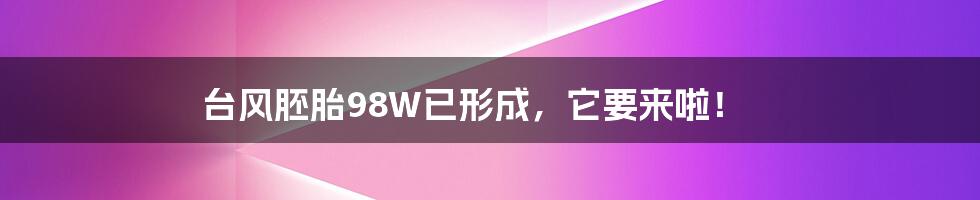 台风胚胎98W已形成，它要来啦！